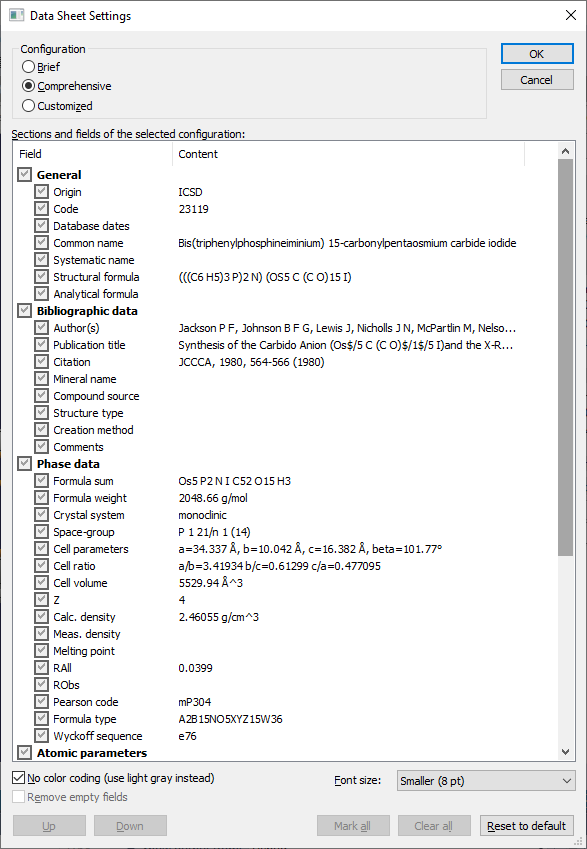 Data Sheet Settings

Configuration
Brief
Comprehensive
Customized

OK
Cancel

Sections and fields of the selected configuration:

| Field | Content |
|---|---|
| General | |
| Origin | ICSD |
| Code | 23119 |
| Database dates | |
| Common name | Bis(triphenylphosphineiminium) 15-carbonylpentaosmium carbide iodide |
| Systematic name | |
| Structural formula | (((C6 H5)3 P)2 N) (OS5 C (C O)15 I) |
| Analytical formula | |
| Bibliographic data | |
| Author(s) | Jackson P F, Johnson B F G, Lewis J, Nicholls J N, McPartlin M, Nelso... |
| Publication title | Synthesis of the Carbido Anion (Os$/5 C (C O)$/1$/5 I)and the X-R... |
| Citation | JCCCA, 1980, 564-566 (1980) |
| Mineral name | |
| Compound source | |
| Structure type | |
| Creation method | |
| Comments | |
| Phase data | |
| Formula sum | Os5 P2 N I C52 O15 H3 |
| Formula weight | 2048.66 g/mol |
| Crystal system | monoclinic |
| Space-group | P 1 21/n 1 (14) |
| Cell parameters | a=34.337 Å, b=10.042 Å, c=16.382 Å, beta=101.77° |
| Cell ratio | a/b=3.41934 b/c=0.61299 c/a=0.477095 |
| Cell volume | 5529.94 Å^3 |
| Z | 4 |
| Calc. density | 2.46055 g/cm^3 |
| Meas. density | |
| Melting point | |
| RAll | 0.0399 |
| RObs | |
| Pearson code | mP304 |
| Formula type | A2B15NO5XYZ15W36 |
| Wyckoff sequence | e76 |
| Atomic parameters | |

No color coding (use light gray instead)
Remove empty fields
Font size: Smaller (8 pt)

Up
Down
Mark all
Clear all
Reset to default